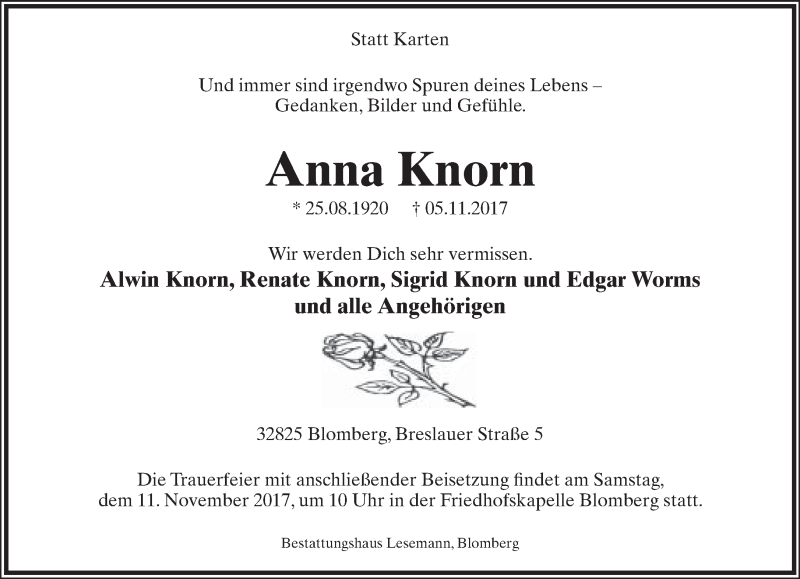 Statt Karten

Und immer sind irgendwo Spuren deines Lebens – Gedanken, Bilder und Gefühle.

Anna Knorn

* 25.08.1920 † 05.11.2017

Wir werden Dich sehr vermissen.

Alwin Knorn, Renate Knorn, Sigrid Knorn und Edgar Worms und alle Angehörigen

32825 Blomberg, Breslauer Straße 5

Die Trauerfeier mit anschließender Beisetzung findet am Samstag, dem 11. November 2017, um 10 Uhr in der Friedhofskapelle Blomberg statt.

Bestattungshaus Lesemann, Blomberg